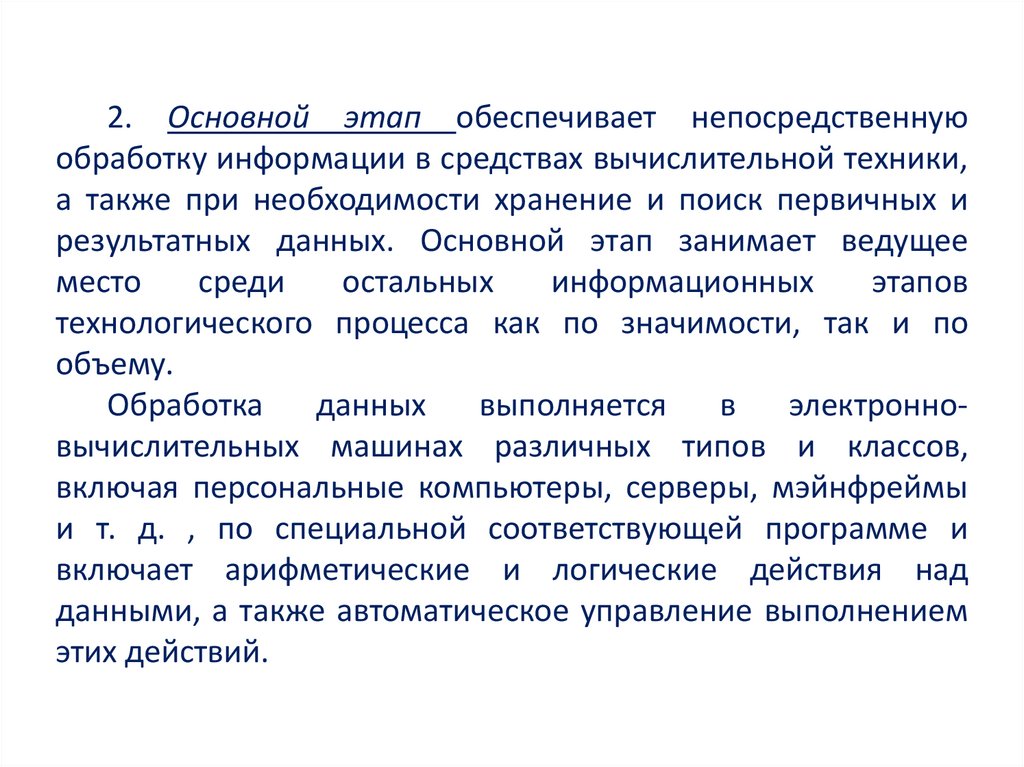 2. Основной этап обеспечивает непосредственную обработку информации в средствах вычислительной техники, а также при необходимости хранение и поиск первичных и результатных данных. Основной этап занимает ведущее место среди остальных информационных этапов технологического процесса как по значимости, так и по объему.

Обработка данных выполняется в электронно-вычислительных машинах различных типов и классов, включая персональные компьютеры, серверы, мэйнфреймы и т. д. , по специальной соответствующей программе и включает арифметические и логические действия над данными, а также автоматическое управление выполнением этих действий.